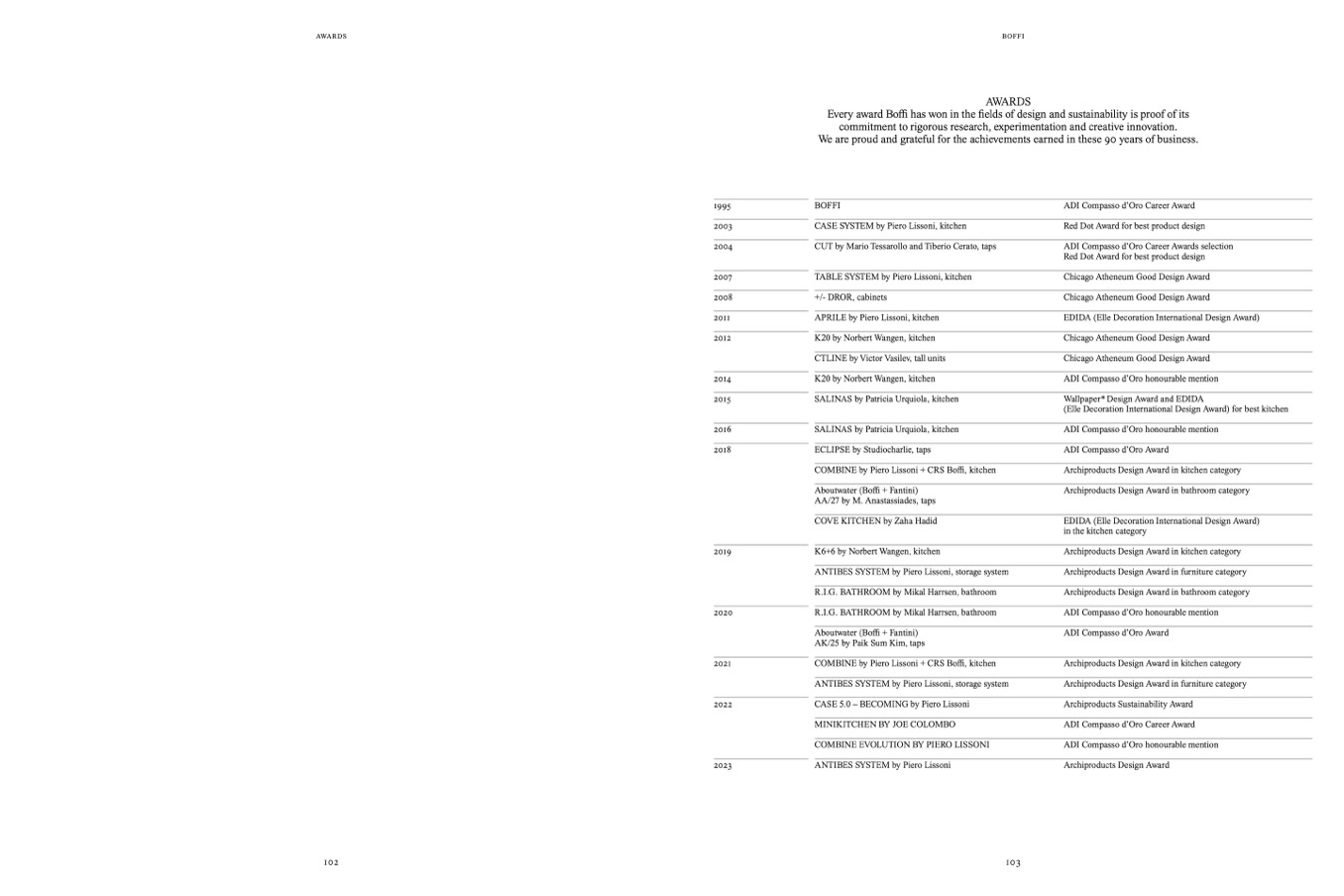 AWARDS

102

BOFFI

AWARDS
Every award Boffi has won in the fields of design and sustainability is proof of its commitment to rigorous research, experimentation and creative innovation. We are proud and grateful for the achievements earned in these 90 years of business.

| | | |
|---|---|---|
| 1995 | BOFFI | ADI Compasso d'Oro Career Award |
| 2003 | CASE SYSTEM by Piero Lissoni, kitchen | Red Dot Award for best product design |
| 2004 | CUT by Mario Tessarollo and Tiberio Cerato, taps | ADI Compasso d'Oro Career Awards selection Red Dot Award for best product design |
| 2007 | TABLE SYSTEM by Piero Lissoni, kitchen | Chicago Atheneum Good Design Award |
| 2008 | +/- DROR, cabinets | Chicago Atheneum Good Design Award |
| 2011 | APRILE by Piero Lissoni, kitchen | EDIDA (Elle Decoration International Design Award) |
| 2012 | K20 by Norbert Wangen, kitchen | Chicago Atheneum Good Design Award |
| | CTLINE by Victor Vasilev, tall units | Chicago Atheneum Good Design Award |
| 2014 | K20 by Norbert Wangen, kitchen | ADI Compasso d'Oro honourable mention |
| 2015 | SALINAS by Patricia Urquiola, kitchen | Wallpaper* Design Award and EDIDA (Elle Decoration International Design Award) for best kitchen |
| 2016 | SALINAS by Patricia Urquiola, kitchen | ADI Compasso d'Oro honourable mention |
| 2018 | ECLIPSE by Studiocharlie, taps | ADI Compasso d'Oro Award |
| | COMBINE by Piero Lissoni + CRS Boffi, kitchen | Archiproducts Design Award in kitchen category |
| | Aboutwater (Boffi + Fantini) AA/27 by M. Anastassiades, taps | Archiproducts Design Award in bathroom category |
| | COVE KITCHEN by Zaha Hadid | EDIDA (Elle Decoration International Design Award) in the kitchen category |
| 2019 | K6+6 by Norbert Wangen, kitchen | Archiproducts Design Award in kitchen category |
| | ANTIBES SYSTEM by Piero Lissoni, storage system | Archiproducts Design Award in furniture category |
| | R.I.G. BATHROOM by Mikal Harrsen, bathroom | Archiproducts Design Award in bathroom category |
| 2020 | R.I.G. BATHROOM by Mikal Harrsen, bathroom | ADI Compasso d'Oro honourable mention |
| | Aboutwater (Boffi + Fantini) AK/25 by Paik Sum Kim, taps | ADI Compasso d'Oro Award |
| 2021 | COMBINE by Piero Lissoni + CRS Boffi, kitchen | Archiproducts Design Award in kitchen category |
| | ANTIBES SYSTEM by Piero Lissoni, storage system | Archiproducts Design Award in furniture category |
| 2022 | CASE 5.0 – BECOMING by Piero Lissoni | Archiproducts Sustainability Award |
| | MINIKITCHEN BY JOE COLOMBO | ADI Compasso d'Oro Career Award |
| | COMBINE EVOLUTION BY PIERO LISSONI | ADI Compasso d'Oro honourable mention |
| 2023 | ANTIBES SYSTEM by Piero Lissoni | Archiproducts Design Award |

103